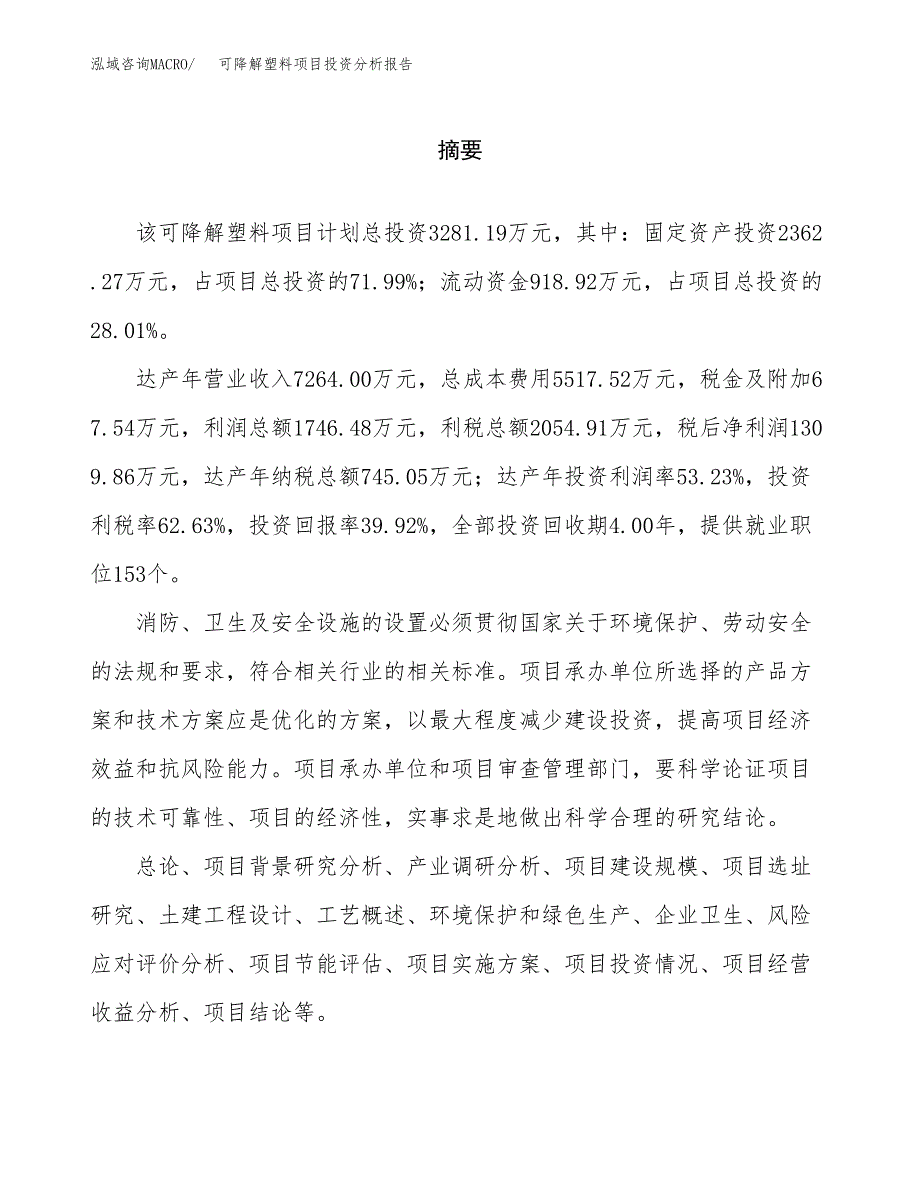 泓域咨询MACRO/　可降解塑料项目投资分析报告

摘要

该可降解塑料项目计划总投资3281.19万元，其中：固定资产投资2362.27万元，占项目总投资的71.99%；流动资金918.92万元，占项目总投资的28.01%。

达产年营业收入7264.00万元，总成本费用5517.52万元，税金及附加67.54万元，利润总额1746.48万元，利税总额2054.91万元，税后净利润1309.86万元，达产年纳税总额745.05万元；达产年投资利润率53.23%，投资利税率62.63%，投资回报率39.92%，全部投资回收期4.00年，提供就业职位153个。

消防、卫生及安全设施的设置必须贯彻国家关于环境保护、劳动安全的法规和要求，符合相关行业的相关标准。项目承办单位所选择的产品方案和技术方案应是优化的方案，以最大程度减少建设投资，提高项目经济效益和抗风险能力。项目承办单位和项目审查管理部门，要科学论证项目的技术可靠性、项目的经济性，实事求是地做出科学合理的研究结论。

总论、项目背景研究分析、产业调研分析、项目建设规模、项目选址研究、土建工程设计、工艺概述、环境保护和绿色生产、企业卫生、风险应对评价分析、项目节能评估、项目实施方案、项目投资情况、项目经营收益分析、项目结论等。